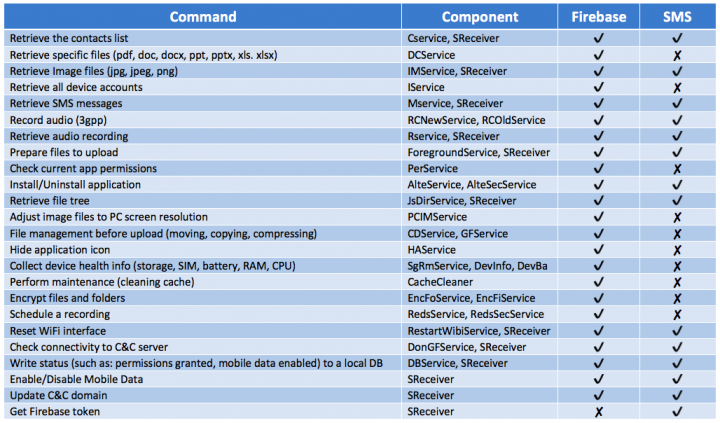 | Command | Component | Firebase | SMS |
|---|---|---|---|
| Retrieve the contacts list | Cservice, SReceiver | ✓ | ✓ |
| Retrieve specific files (pdf, doc, docx, ppt, pptx, xls. xlsx) | DCService | ✓ | ✗ |
| Retrieve Image files (jpg, jpeg, png) | IMService, SReceiver | ✓ | ✓ |
| Retrieve all device accounts | IService | ✓ | ✗ |
| Retrieve SMS messages | Mservice, SReceiver | ✓ | ✓ |
| Record audio (3gpp) | RCNewService, RCOldService | ✓ | ✓ |
| Retrieve audio recording | Rservice, SReceiver | ✓ | ✓ |
| Prepare files to upload | ForegroundService, SReceiver | ✓ | ✓ |
| Check current app permissions | PerService | ✓ | ✗ |
| Install/Uninstall application | AlteService, AlteSecService | ✓ | ✓ |
| Retrieve file tree | JsDirService, SReceiver | ✓ | ✓ |
| Adjust image files to PC screen resolution | PCIMService | ✓ | ✗ |
| File management before upload (moving, copying, compressing) | CDService, GFService | ✓ | ✗ |
| Hide application icon | HAService | ✓ | ✗ |
| Collect device health info (storage, SIM, battery, RAM, CPU) | SgRmService, DevInfo, DevBa | ✓ | ✗ |
| Perform maintenance (cleaning cache) | CacheCleaner | ✓ | ✗ |
| Encrypt files and folders | EncFoService, EncFiService | ✓ | ✗ |
| Schedule a recording | RedsService, RedsSecService | ✓ | ✗ |
| Reset WiFi interface | RestartWibiService, SReceiver | ✓ | ✓ |
| Check connectivity to C&C server | DonGFService, SReceiver | ✓ | ✓ |
| Write status (such as: permissions granted, mobile data enabled) to a local DB | DBService, SReceiver | ✓ | ✓ |
| Enable/Disable Mobile Data | SReceiver | ✓ | ✓ |
| Update C&C domain | SReceiver | ✓ | ✓ |
| Get Firebase token | SReceiver | ✗ | ✓ |